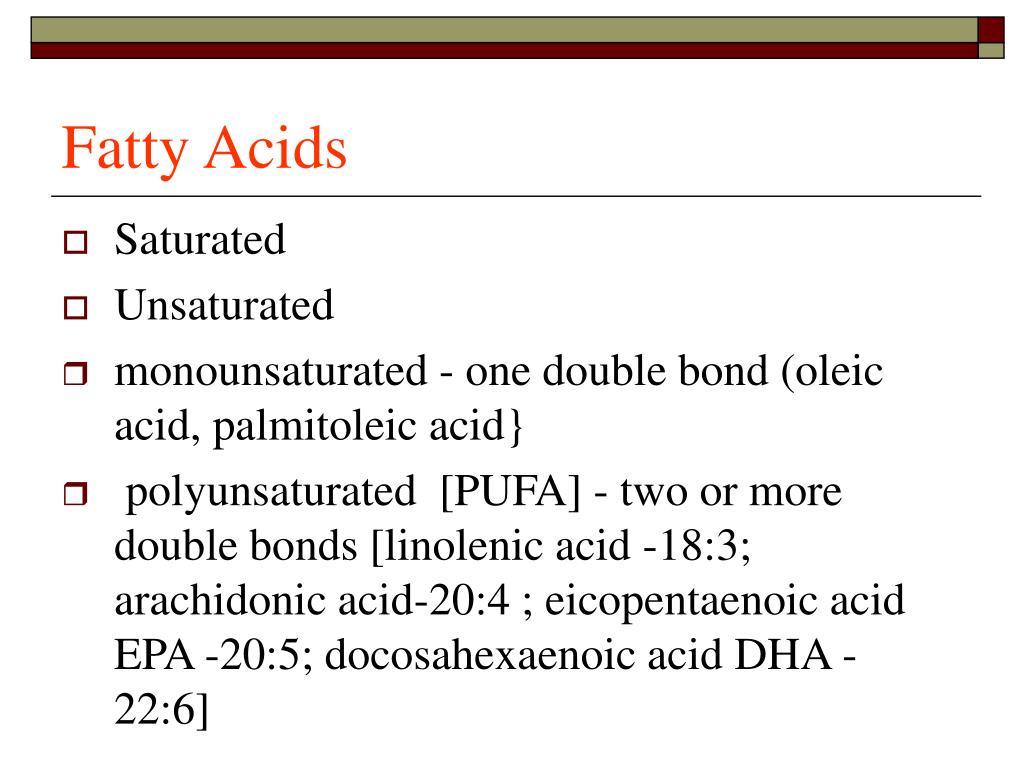 Fatty Acids

Saturated

Unsaturated

monounsaturated - one double bond (oleic acid, palmitoleic acid}

polyunsaturated [PUFA] - two or more double bonds [linolenic acid -18:3; arachidonic acid-20:4 ; eicopentaenoic acid EPA -20:5; docosahexaenoic acid DHA - 22:6]